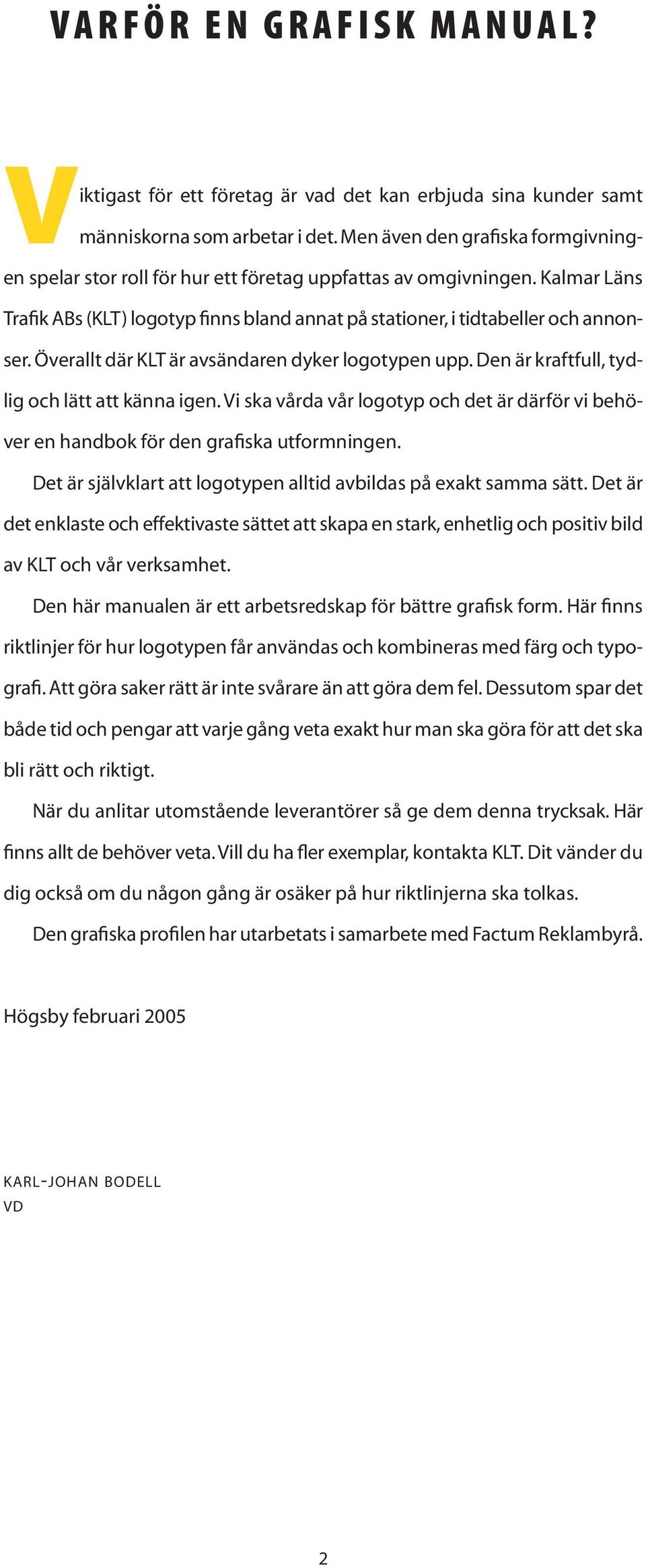 VARFÖR EN GRAFISK MANUAL?

Viktigast för ett företag är vad det kan erbjuda sina kunder samt människorna som arbetar i det. Men även den grafiska formgivningen spelar stor roll för hur ett företag uppfattas av omgivningen. Kalmar Läns Trafik ABs (KLT) logotyp finns bland annat på stationer, i tidtabeller och annonser. Överallt där KLT är avsändaren dyker logotypen upp. Den är kraftfull, tydlig och lätt att känna igen. Vi ska vårda vår logotyp och det är därför vi behöver en handbok för den grafiska utformningen.

Det är självklart att logotypen alltid avbildas på exakt samma sätt. Det är det enklaste och effektivaste sättet att skapa en stark, enhetlig och positiv bild av KLT och vår verksamhet.

Den här manualen är ett arbetsredskap för bättre grafisk form. Här finns riktlinjer för hur logotypen får användas och kombineras med färg och typografi. Att göra saker rätt är inte svårare än att göra dem fel. Dessutom spar det både tid och pengar att varje gång veta exakt hur man ska göra för att det ska bli rätt och riktigt.

När du anlitar utomstående leverantörer så ge dem denna trycksak. Här finns allt de behöver veta. Vill du ha fler exemplar, kontakta KLT. Dit vänder du dig också om du någon gång är osäker på hur riktlinjerna ska tolkas.

Den grafiska profilen har utarbetats i samarbete med Factum Reklambyrå.

Högsby februari 2005

KARL-JOHAN BODELL
VD

2